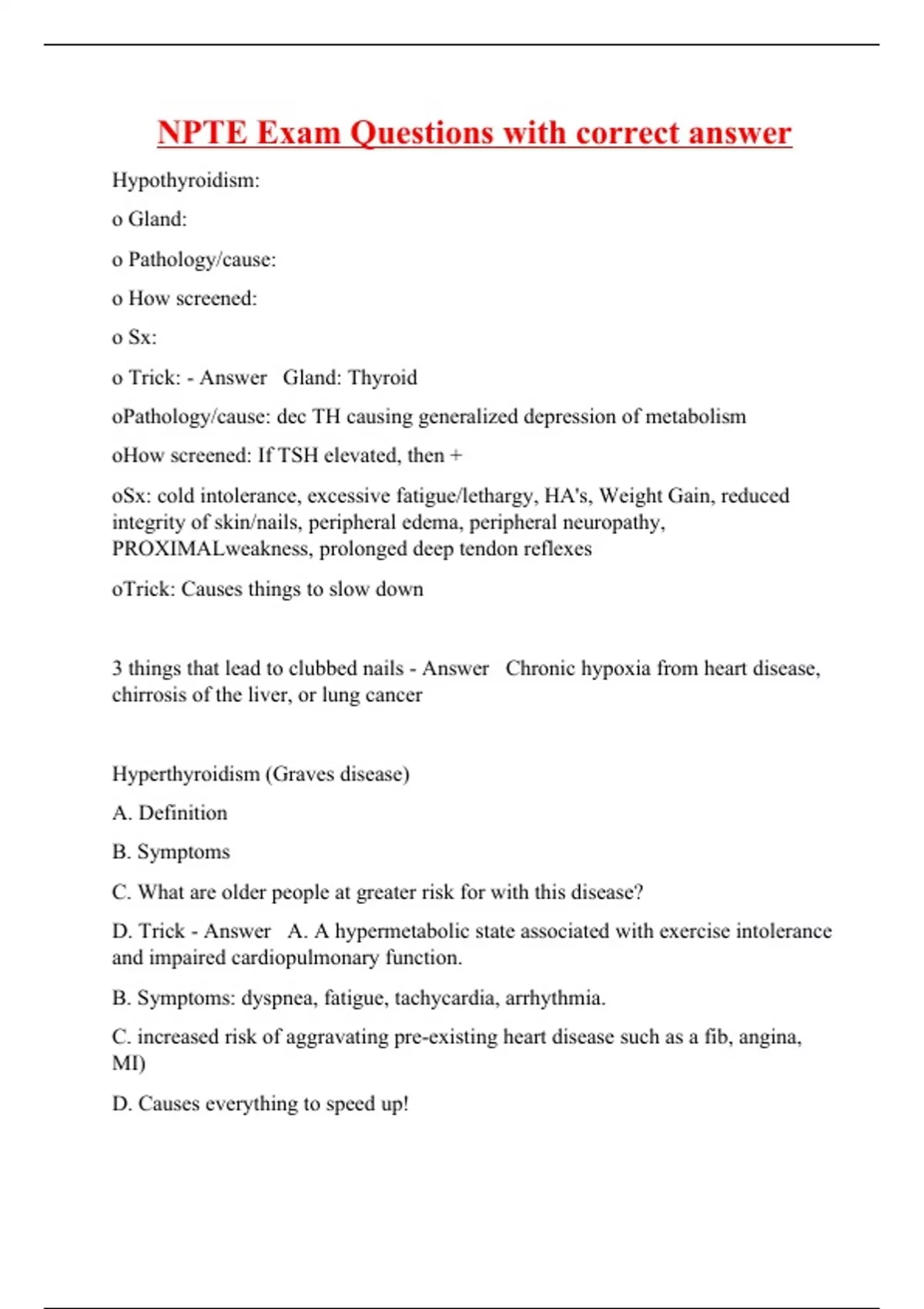 NPTE Exam Questions with correct answer

Hypothyroidism:

o Gland:

o Pathology/cause:

o How screened:

o Sx:

o Trick: - Answer   Gland: Thyroid

oPathology/cause: dec TH causing generalized depression of metabolism

oHow screened: If TSH elevated, then +

oSx: cold intolerance, excessive fatigue/lethargy, HA's, Weight Gain, reduced integrity of skin/nails, peripheral edema, peripheral neuropathy, PROXIMALweakness, prolonged deep tendon reflexes

oTrick: Causes things to slow down

3 things that lead to clubbed nails - Answer   Chronic hypoxia from heart disease, chirrosis of the liver, or lung cancer

Hyperthyroidism (Graves disease)

A. Definition

B. Symptoms

C. What are older people at greater risk for with this disease?

D. Trick - Answer   A. A hypermetabolic state associated with exercise intolerance and impaired cardiopulmonary function.

B. Symptoms: dyspnea, fatigue, tachycardia, arrhythmia.

C. increased risk of aggravating pre-existing heart disease such as a fib, angina, MI)

D. Causes everything to speed up!